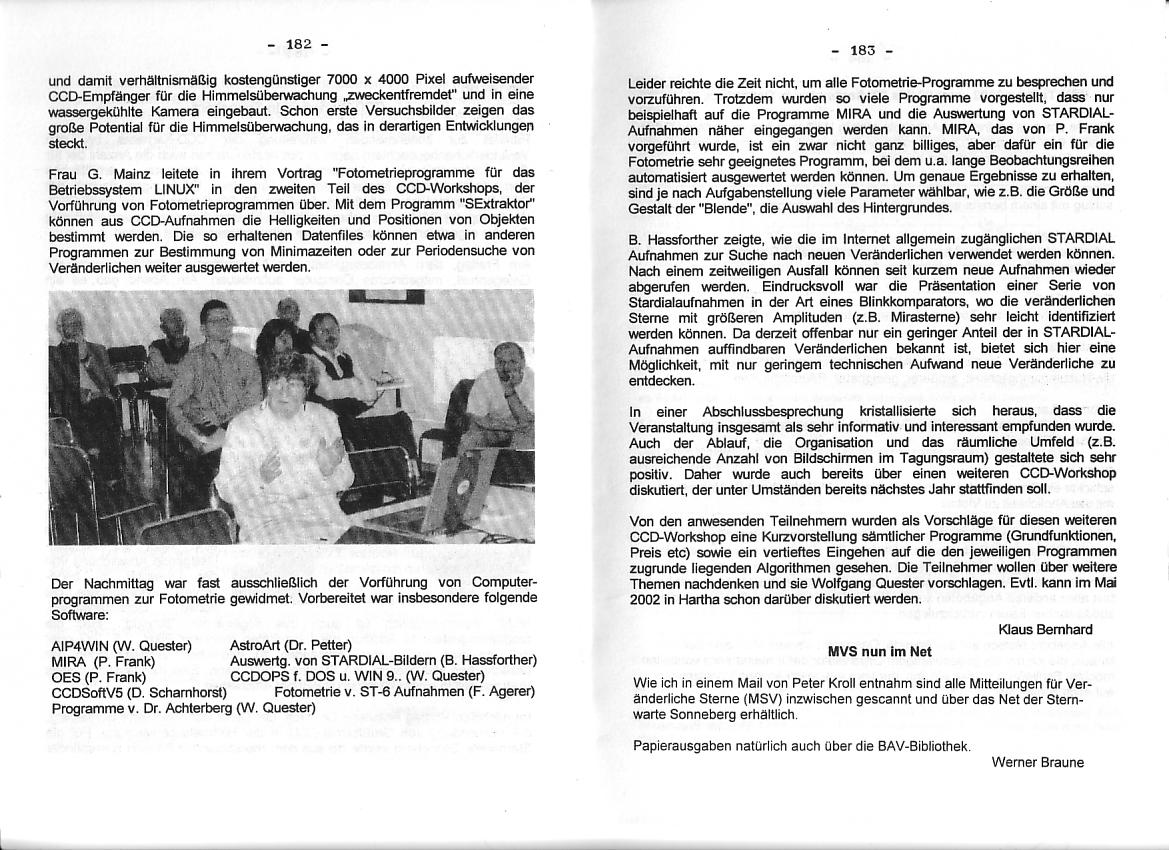 - 182 -

und damit verhältnismäßig kostengünstiger 7000 x 4000 Pixel aufweisender CCD-Empfänger für die Himmelsüberwachung „zweckentfremdet" und in eine wassergekühlte Kamera eingebaut. Schon erste Versuchsbilder zeigen das große Potential für die Himmelsüberwachung, das in derartigen Entwicklungen steckt.

Frau G. Mainz leitete in ihrem Vortrag "Fotometrieprogramme für das Betriebssystem LINUX" in den zweiten Teil des CCD-Workshops, der Vorführung von Fotometrieprogrammen über. Mit dem Programm "SExtraktor" können aus CCD-Aufnahmen die Helligkeiten und Positionen von Objekten bestimmt werden. Die so erhaltenen Datenfiles können etwa in anderen Programmen zur Bestimmung von Minimazeiten oder zur Periodensuche von Veränderlichen weiter ausgewertet werden.

Der Nachmittag war fast ausschließlich der Vorführung von Computerprogrammen zur Fotometrie gewidmet. Vorbereitet war insbesondere folgende Software:

AIP4WIN (W. Quester) AstroArt (Dr. Petter)
MIRA (P. Frank) Auswertg. von STARDIAL-Bildern (B. Hassforther)
OES (P. Frank) CCDOPS f. DOS u. WIN 9.. (W. Quester)
CCDSoftV5 (D. Scharnhorst) Fotometrie v. ST-6 Aufnahmen (F. Agerer)
Programme v. Dr. Achterberg (W. Quester)

- 183 -

Leider reichte die Zeit nicht, um alle Fotometrie-Programme zu besprechen und vorzuführen. Trotzdem wurden so viele Programme vorgestellt, dass nur beispielhaft auf die Programme MIRA und die Auswertung von STARDIAL-Aufnahmen näher eingegangen werden kann. MIRA, das von P. Frank vorgeführt wurde, ist ein zwar nicht ganz billiges, aber dafür ein für die Fotometrie sehr geeignetes Programm, bei dem u.a. lange Beobachtungsreihen automatisiert ausgewertet werden können. Um genaue Ergebnisse zu erhalten, sind je nach Aufgabenstellung viele Parameter wählbar, wie z.B. die Größe und Gestalt der "Blende", die Auswahl des Hintergrundes.

B. Hassforther zeigte, wie die im Internet allgemein zugänglichen STARDIAL Aufnahmen zur Suche nach neuen Veränderlichen verwendet werden können. Nach einem zeitweiligen Ausfall können seit kurzem neue Aufnahmen wieder abgerufen werden. Eindrucksvoll war die Präsentation einer Serie von Stardialaufnahmen in der Art eines Blinkkomparators, wo die veränderlichen Sterne mit größeren Amplituden (z.B. Mirasterne) sehr leicht identifiziert werden können. Da derzeit offenbar nur ein geringer Anteil der in STARDIAL-Aufnahmen auffindbaren Veränderlichen bekannt ist, bietet sich hier eine Möglichkeit, mit nur geringem technischen Aufwand neue Veränderliche zu entdecken.

In einer Abschlussbesprechung kristallisierte sich heraus, dass die Veranstaltung insgesamt als sehr informativ und interessant empfunden wurde. Auch der Ablauf, die Organisation und das räumliche Umfeld (z.B. ausreichende Anzahl von Bildschirmen im Tagungsraum) gestaltete sich sehr positiv. Daher wurde auch bereits über einen weiteren CCD-Workshop diskutiert, der unter Umständen bereits nächstes Jahr stattfinden soll.

Von den anwesenden Teilnehmern wurden als Vorschläge für diesen weiteren CCD-Workshop eine Kurzvorstellung sämtlicher Programme (Grundfunktionen, Preis etc) sowie ein vertieftes Eingehen auf die den jeweiligen Programmen zugrunde liegenden Algorithmen gesehen. Die Teilnehmer wollen über weitere Themen nachdenken und sie Wolfgang Quester vorschlagen. Evtl. kann im Mai 2002 in Hartha schon darüber diskutiert werden.

Klaus Bernhard

MVS nun im Net

Wie ich in einem Mail von Peter Kroll entnahm sind alle Mitteilungen für Veränderliche Sterne (MSV) inzwischen gescannt und über das Net der Sternwarte Sonneberg erhältlich.

Papierausgaben natürlich auch über die BAV-Bibliothek.

Werner Braune